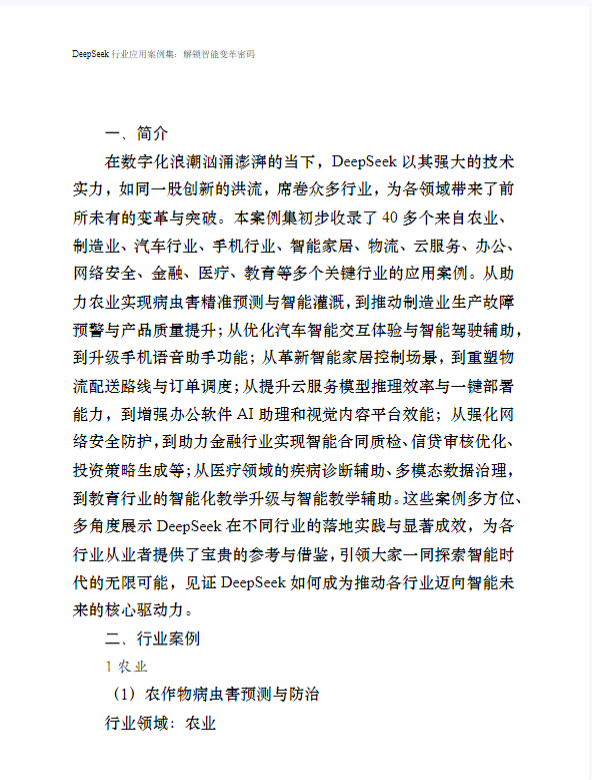 DeepSeek 行业应用案例集：解锁智能变革密码

一、简介

在数字化浪潮汹涌澎湃的当下，DeepSeek 以其强大的技术实力，如同一股创新的洪流，席卷众多行业，为各领域带来了前所未有的变革与突破。本案例集初步收录了 40 多个来自农业、制造业、汽车行业、手机行业、智能家居、物流、云服务、办公、网络安全、金融、医疗、教育等多个关键行业的应用案例。从助力农业实现病虫害精准预测与智能灌溉，到推动制造业生产故障预警与产品质量提升；从优化汽车智能交互体验与智能驾驶辅助，到升级手机语音助手功能；从革新智能家居控制场景，到重塑物流配送路线与订单调度；从提升云服务模型推理效率与一键部署能力，到增强办公软件 AI 助理和视觉内容平台效能；从强化网络安全防护，到助力金融行业实现智能合同质检、信贷审核优化、投资策略生成等；从医疗领域的疾病诊断辅助、多模态数据治理，到教育行业的智能化教学升级与智能教学辅助。这些案例多方位、多角度展示 DeepSeek 在不同行业的落地实践与显著成效，为各行业从业者提供了宝贵的参考与借鉴，引领大家一同探索智能时代的无限可能，见证 DeepSeek 如何成为推动各行业迈向智能未来的核心驱动力。

二、行业案例

1 农业

（1）农作物病虫害预测与防治

行业领域：农业